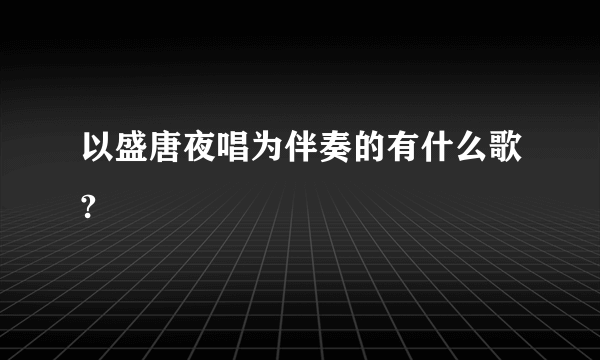 以盛唐夜唱为伴奏的有什么歌?